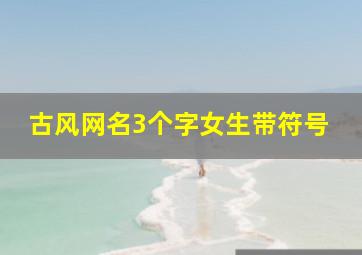 古风网名3个字女生带符号